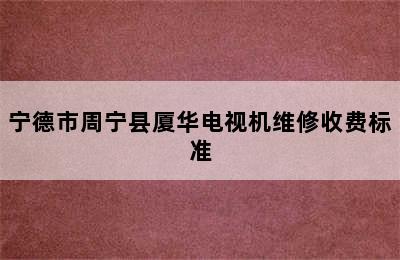 宁德市周宁县厦华电视机维修收费标准